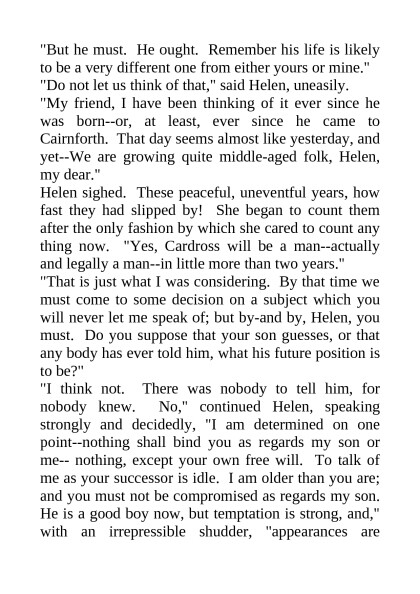 "But he must. He ought. Remember his life is likely to be a very different one from either yours or mine."
"Do not let us think of that," said Helen, uneasily.
"My friend, I have been thinking of it ever since he was born--or, at least, ever since he came to Cairnforth. That day seems almost like yesterday, and yet--We are growing quite middle-aged folk, Helen, my dear."
Helen sighed. These peaceful, uneventful years, how fast they had slipped by! She began to count them after the only fashion by which she cared to count any thing now. "Yes, Cardross will be a man--actually and legally a man--in little more than two years."
"That is just what I was considering. By that time we must come to some decision on a subject which you will never let me speak of; but by-and by, Helen, you must. Do you suppose that your son guesses, or that any body has ever told him, what his future position is to be?"
"I think not. There was nobody to tell him, for nobody knew. No," continued Helen, speaking strongly and decidedly, "I am determined on one point--nothing shall bind you as regards my son or me-- nothing, except your own free will. To talk of me as your successor is idle. I am older than you are; and you must not be compromised as regards my son. He is a good boy now, but temptation is strong, and," with an irrepressible shudder, "appearances are